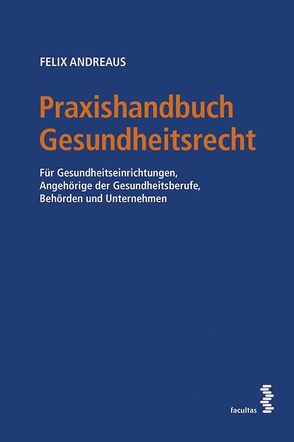 FELIX ANDREAUS

Praxishandbuch Gesundheitsrecht

Für Gesundheitseinrichtungen, Angehörige der Gesundheitsberufe, Behörden und Unternehmen

facultas